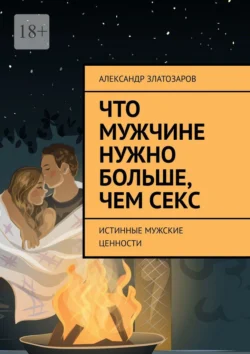 18+

АЛЕКСАНДР ЗЛАТОЗАРОВ

ЧТО МУЖЧИНЕ НУЖНО БОЛЬШЕ, ЧЕМ СЕКС

ИСТИННЫЕ МУЖСКИЕ ЦЕННОСТИ